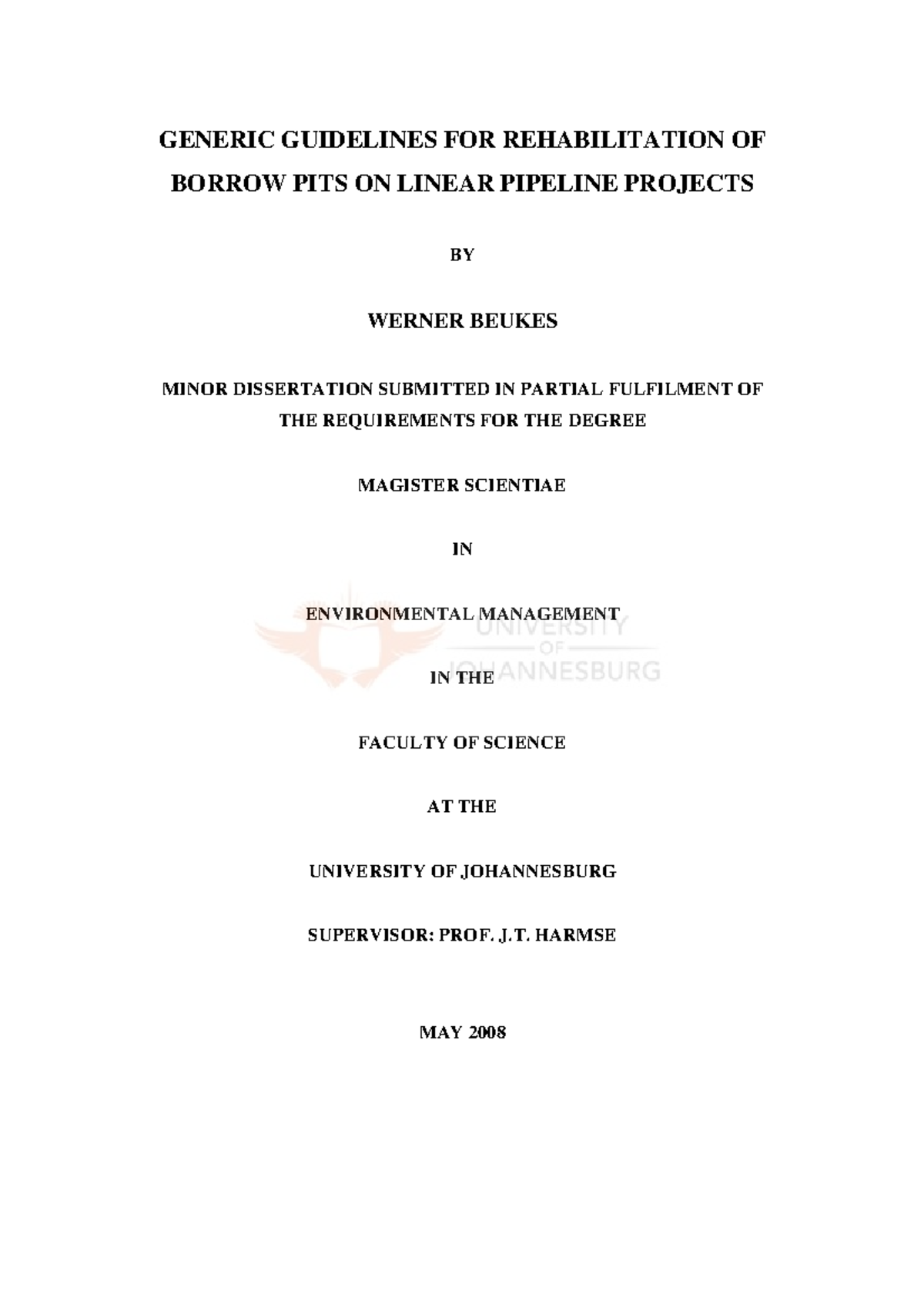 GENERIC GUIDELINES FOR REHABILITATION OF BORROW PITS ON LINEAR PIPELINE PROJECTS

BY

WERNER BEUKES

MINOR DISSERTATION SUBMITTED IN PARTIAL FULFILMENT OF THE REQUIREMENTS FOR THE DEGREE

MAGISTER SCIENTIAE

IN

ENVIRONMENTAL MANAGEMENT

UNIVERSITY OF JOHANNESBURG

IN THE

FACULTY OF SCIENCE

AT THE

UNIVERSITY OF JOHANNESBURG

SUPERVISOR: PROF. J.T. HARMSE

MAY 2008